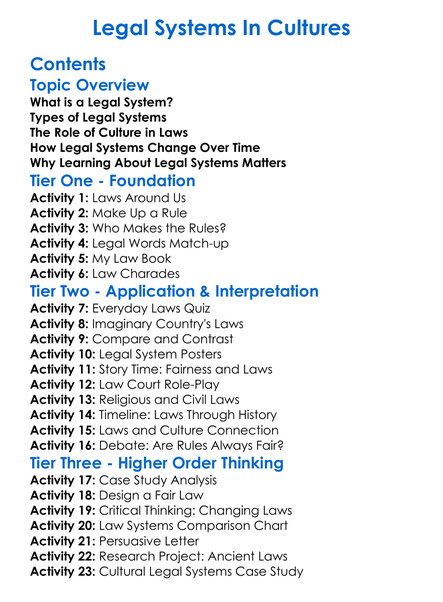 Legal Systems In Cultures

Contents

Topic Overview

What is a Legal System?
Types of Legal Systems
The Role of Culture in Laws
How Legal Systems Change Over Time
Why Learning About Legal Systems Matters

Tier One - Foundation

Activity 1: Laws Around Us
Activity 2: Make Up a Rule
Activity 3: Who Makes the Rules?
Activity 4: Legal Words Match-up
Activity 5: My Law Book
Activity 6: Law Charades

Tier Two - Application & Interpretation

Activity 7: Everyday Laws Quiz
Activity 8: Imaginary Country's Laws
Activity 9: Compare and Contrast
Activity 10: Legal System Posters
Activity 11: Story Time: Fairness and Laws
Activity 12: Law Court Role-Play
Activity 13: Religious and Civil Laws
Activity 14: Timeline: Laws Through History
Activity 15: Laws and Culture Connection
Activity 16: Debate: Are Rules Always Fair?

Tier Three - Higher Order Thinking

Activity 17: Case Study Analysis
Activity 18: Design a Fair Law
Activity 19: Critical Thinking: Changing Laws
Activity 20: Law Systems Comparison Chart
Activity 21: Persuasive Letter
Activity 22: Research Project: Ancient Laws
Activity 23: Cultural Legal Systems Case Study